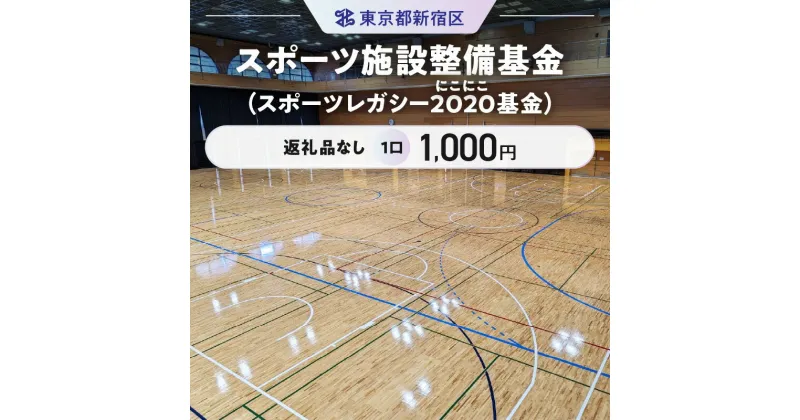 東京都新宿区

スポーツ施設整備基金

（スポーツレガシー2020基金）
にこにこ

返礼品なし 1口 1,000円